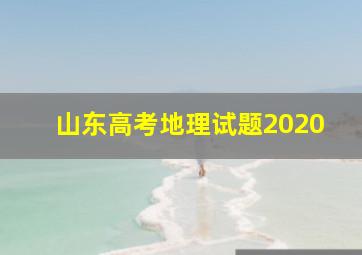 山东高考地理试题2020